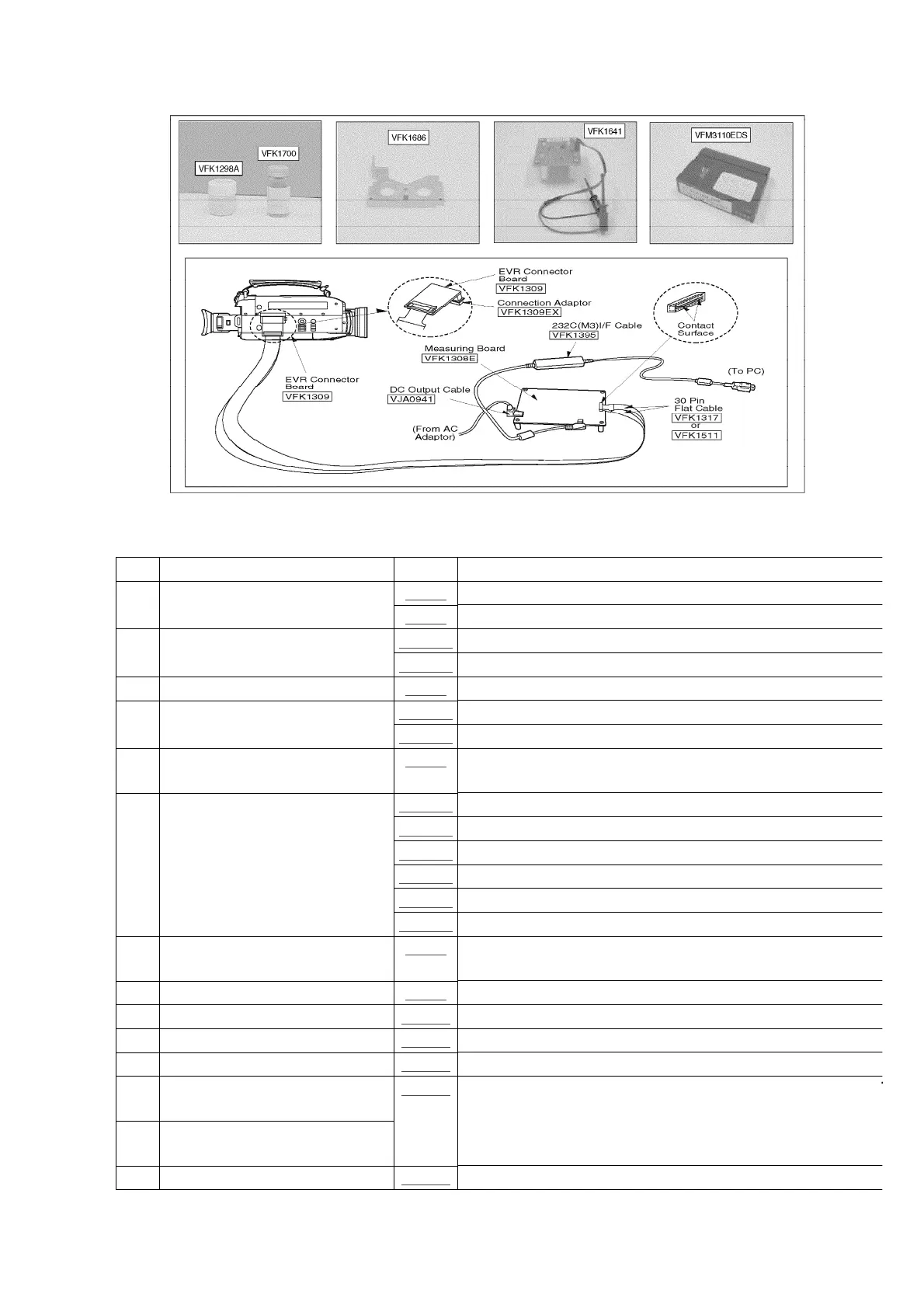 VFK1298A

VFK1700

VFK1686

VFK1641

VFM3110EDS

EVR Connector Board
VFK1309

Connection Adaptor
VFK1309EX

232C(M3)I/F Cable
VFK1395

Contact Surface

Measuring Board
VFK1308E

(To PC)

EVR Connector Board
VFK1309

DC Output Cable
VJA0941

30 Pin Flat Cable
VFK1317
or
VFK1511

(From AC Adaptor)